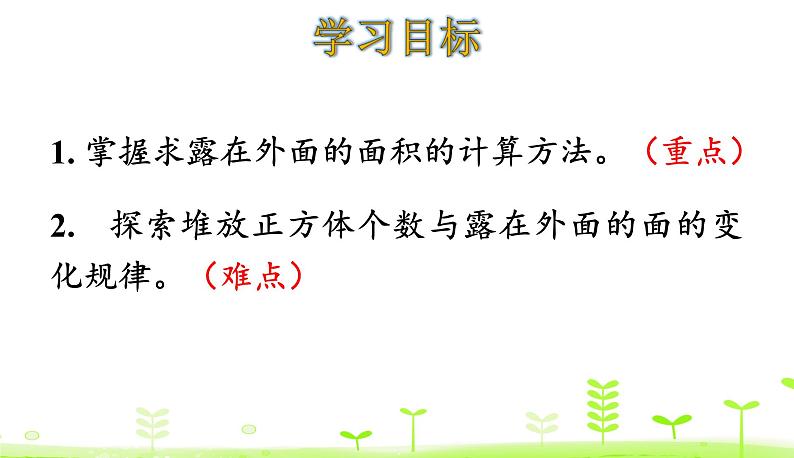 学习目标

1. 掌握求露在外面的面积的计算方法。（重点）

2. 探索堆放正方体个数与露在外面的面的变化规律。（难点）